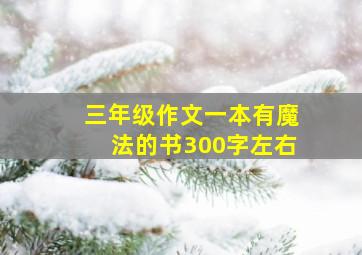 三年级作文一本有魔法的书300字左右